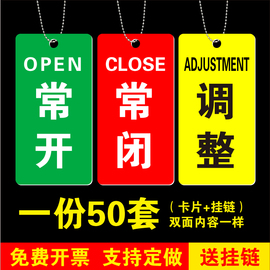 OPEN
常开

CLOSE
常闭

ADJUSTMENT
调整

一份50套 （卡片+挂链）
双面内容一样

免费开票 支持定做 送挂链